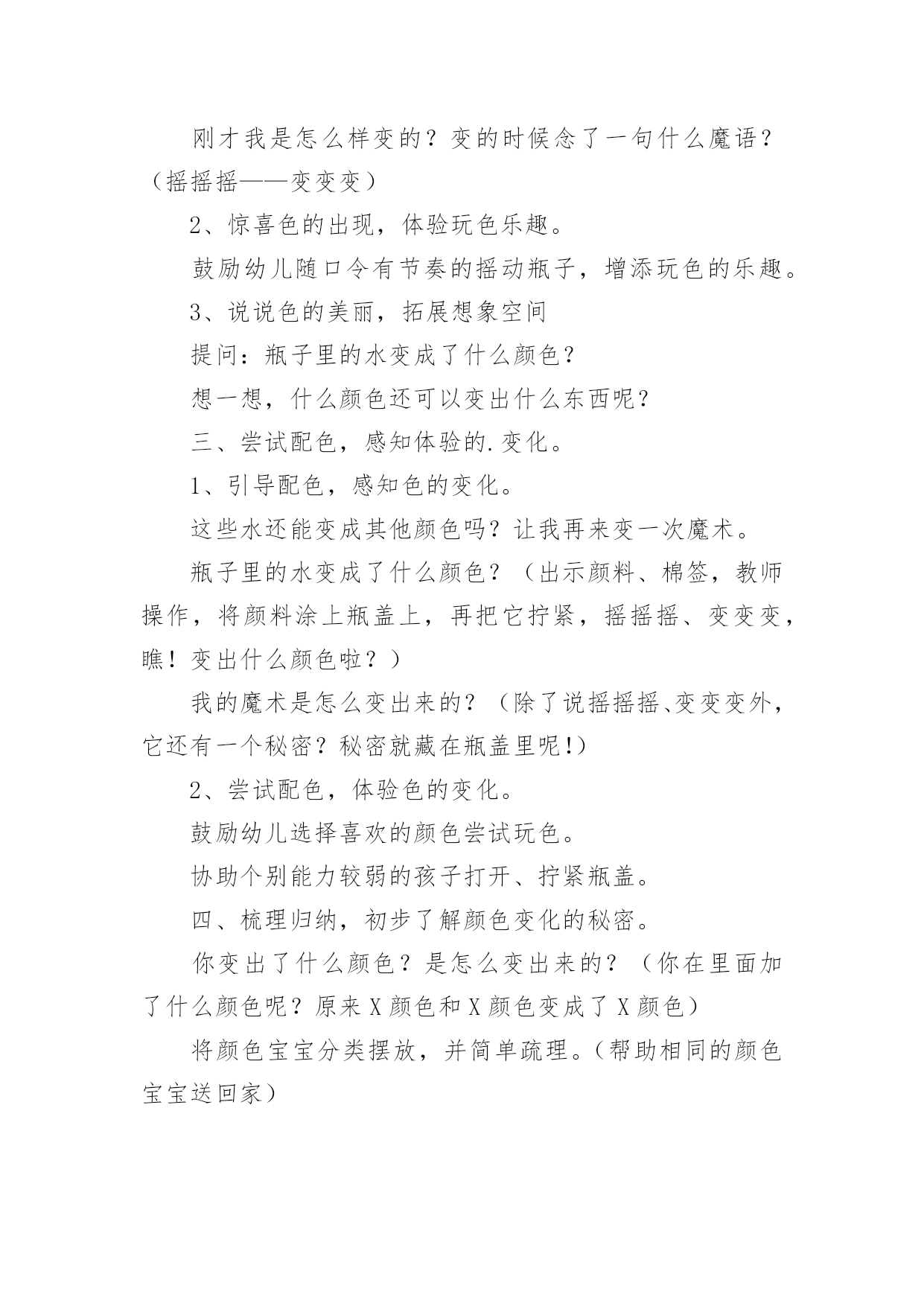 刚才我是怎么样变的？变的时候念了一句什么魔语？（摇摇摇——变变变）

2、惊喜色的出现，体验玩色乐趣。

鼓励幼儿随口令有节奏的摇动瓶子，增添玩色的乐趣。

3、说说色的美丽，拓展想象空间

提问：瓶子里的水变成了什么颜色？

想一想，什么颜色还可以变出什么东西呢？

三、尝试配色，感知体验的.变化。

1、引导配色，感知色的变化。

这些水还能变成其他颜色吗？让我再来变一次魔术。

瓶子里的水变成了什么颜色？（出示颜料、棉签，教师操作，将颜料涂上瓶盖上，再把它拧紧，摇摇摇、变变变，瞧！变出什么颜色啦？）

我的魔术是怎么变出来的？（除了说摇摇摇、变变变外，它还有一个秘密？秘密就藏在瓶盖里呢！）

2、尝试配色，体验色的变化。

鼓励幼儿选择喜欢的颜色尝试玩色。

协助个别能力较弱的孩子打开、拧紧瓶盖。

四、梳理归纳，初步了解颜色变化的秘密。

你变出了什么颜色？是怎么变出来的？（你在里面加了什么颜色呢？原来X颜色和X颜色变成了X颜色）

将颜色宝宝分类摆放，并简单疏理。（帮助相同的颜色宝宝送回家）